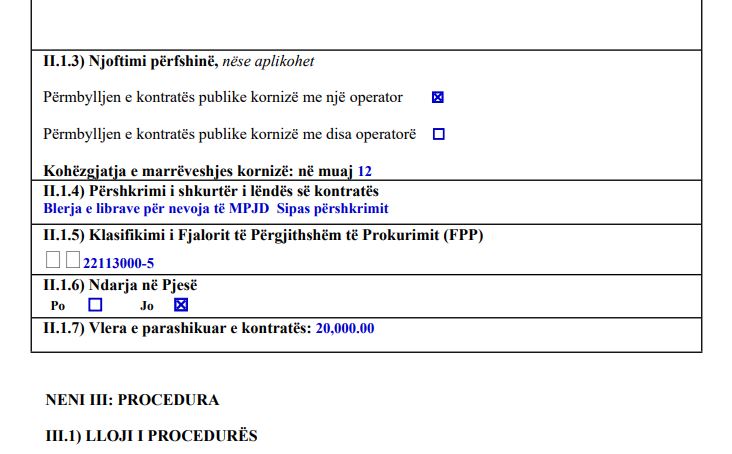 II.1.3) Njoftimi përfshinë, nëse aplikohet

Përmbylljen e kontratës publike kornizë me një operator ☒

Përmbylljen e kontratës publike kornizë me disa operatorë ☐

Kohëzgjatja e marrëveshjes kornizë: në muaj 12

II.1.4) Përshkrimi i shkurtër i lëndës së kontratës
Blerja e librave për nevoja të MPJD Sipas përshkrimit

II.1.5) Klasifikimi i Fjalorit të Përgjithshëm të Prokurimit (FPP)
☐☐22113000-5

II.1.6) Ndarja në Pjesë
Po ☐ Jo ☒

II.1.7) Vlera e parashikuar e kontratës: 20,000.00

NENI III: PROCEDURA

III.1) LLOJI I PROCEDURËS